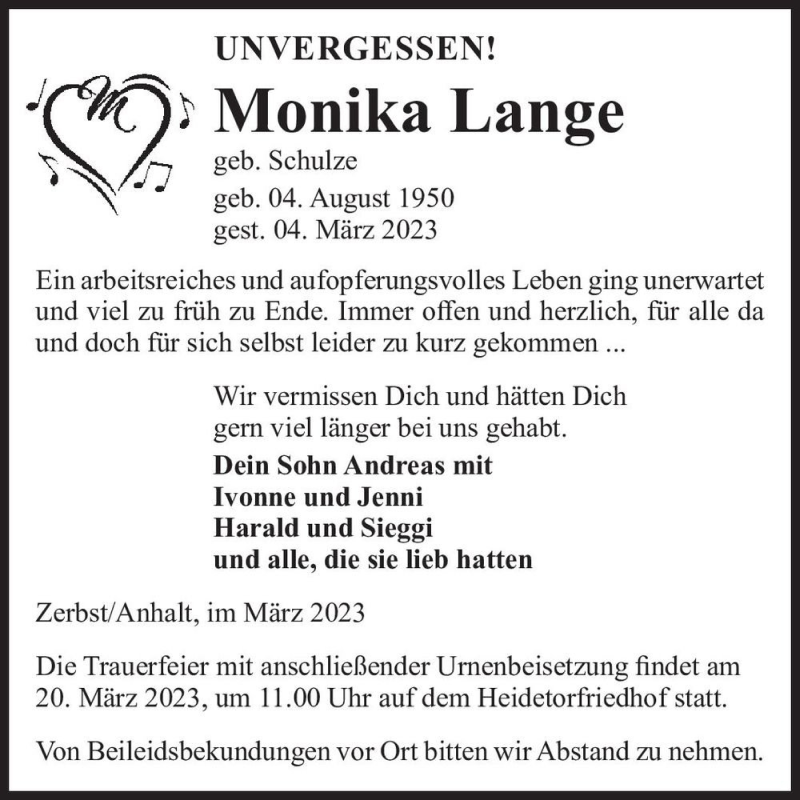 UNVERGESSEN!

M

Monika Lange

geb. Schulze

geb. 04. August 1950
gest. 04. März 2023

Ein arbeitsreiches und aufopferungsvolles Leben ging unerwartet und viel zu früh zu Ende. Immer offen und herzlich, für alle da und doch für sich selbst leider zu kurz gekommen ...

Wir vermissen Dich und hätten Dich gern viel länger bei uns gehabt.

Dein Sohn Andreas mit
Ivonne und Jenni
Harald und Sieggi
und alle, die sie lieb hatten

Zerbst/Anhalt, im März 2023

Die Trauerfeier mit anschließender Urnenbeisetzung findet am 20. März 2023, um 11.00 Uhr auf dem Heidetorfriedhof statt.

Von Beileidsbekundungen vor Ort bitten wir Abstand zu nehmen.